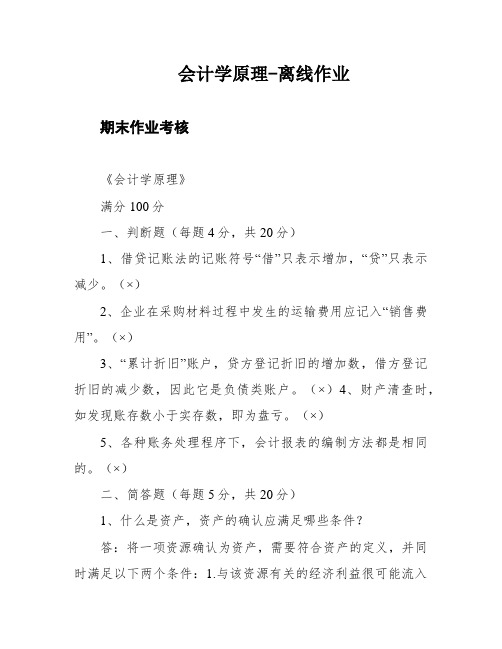 会计学原理-离线作业

期末作业考核

《会计学原理》

满分 100 分

一、判断题（每题 4 分，共 20 分）

1、借贷记账法的记账符号“借”只表示增加，“贷”只表示减少。（×）

2、企业在采购材料过程中发生的运输费用应记入“销售费用”。（×）

3、“累计折旧”账户，贷方登记折旧的增加数，借方登记折旧的减少数，因此它是负债类账户。（×）4、财产清查时，如发现账存数小于实存数，即为盘亏。（×）

5、各种账务处理程序下，会计报表的编制方法都是相同的。（×）

二、简答题（每题 5 分，共 20 分）

1、什么是资产，资产的确认应满足哪些条件？

答：将一项资源确认为资产，需要符合资产的定义，并同时满足以下两个条件：1.与该资源有关的经济利益很可能流入